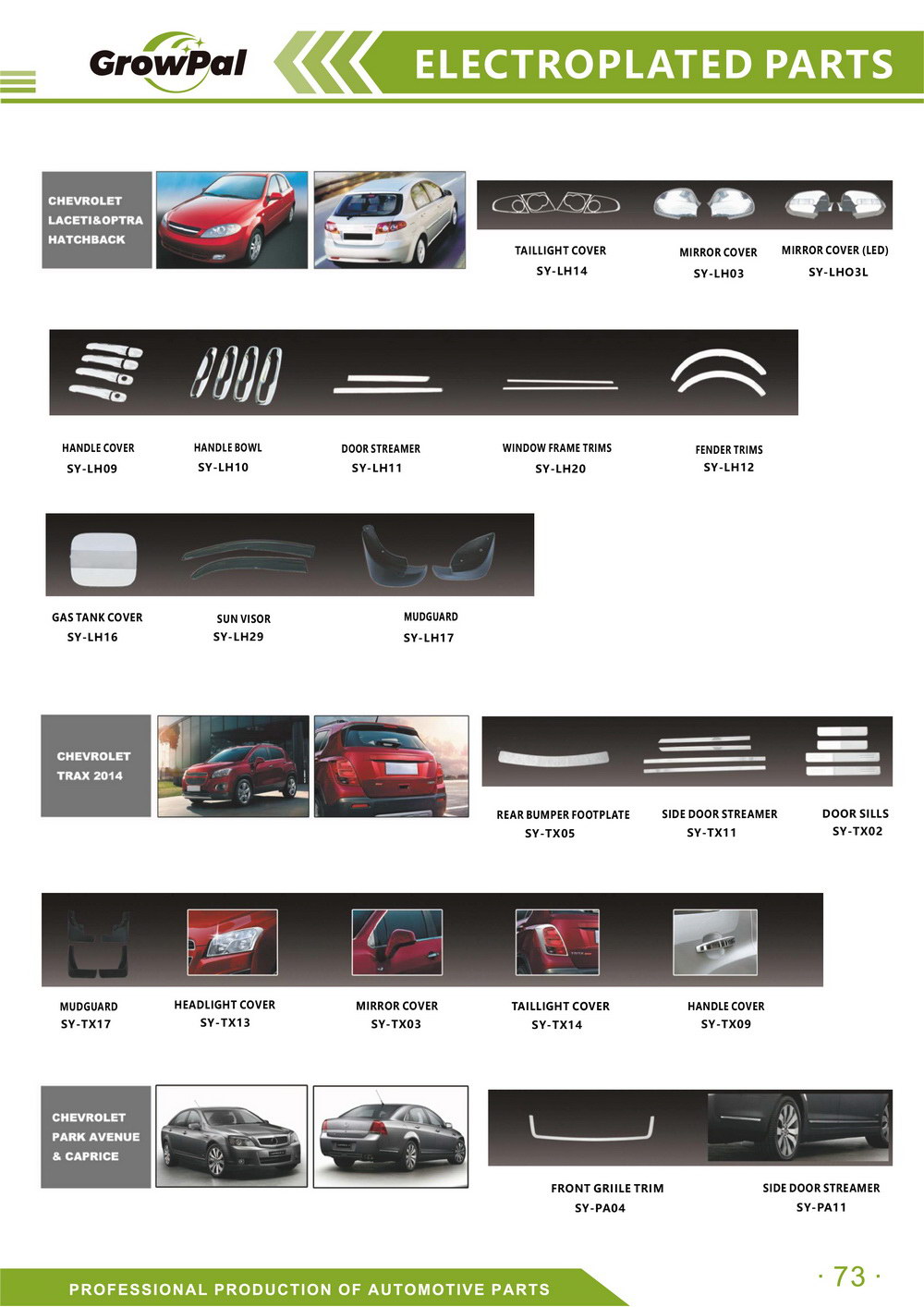 GrowPal

ELECTROPLATED PARTS

CHEVROLET LACETI&OPTRA HATCHBACK

TAILLIGHT COVER
SY-LH14

MIRROR COVER
SY-LH03

MIRROR COVER (LED)
SY-LHO3L

HANDLE COVER
SY-LH09

HANDLE BOWL
SY-LH10

DOOR STREAMER
SY-LH11

WINDOW FRAME TRIMS
SY-LH20

FENDER TRIMS
SY-LH12

GAS TANK COVER
SY-LH16

SUN VISOR
SY-LH29

MUDGUARD
SY-LH17

CHEVROLET TRAX 2014

REAR BUMPER FOOTPLATE
SY-TX05

SIDE DOOR STREAMER
SY-TX11

DOOR SILLS
SY-TX02

MUDGUARD
SY-TX17

HEADLIGHT COVER
SY-TX13

MIRROR COVER
SY-TX03

TAILLIGHT COVER
SY-TX14

HANDLE COVER
SY-TX09

CHEVROLET PARK AVENUE & CAPRICE

FRONT GRIILE TRIM
SY-PA04

SIDE DOOR STREAMER
SY-PA11

PROFESSIONAL PRODUCTION OF AUTOMOTIVE PARTS

· 73 ·